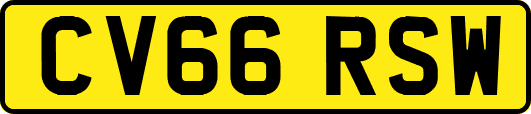 CV66 RSW